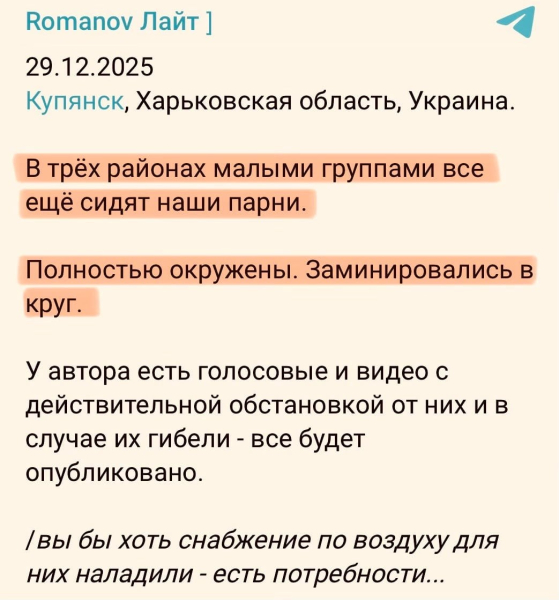 Romanov Лайт ]

29.12.2025
Купянск, Харьковская область, Украина.

В трёх районах малыми группами все ещё сидят наши парни.

Полностью окружены. Заминировались в круг.

У автора есть голосовые и видео с действительной обстановкой от них и в случае их гибели - все будет опубликовано.

/вы бы хоть снабжение по воздуху для них наладили - есть потребности...